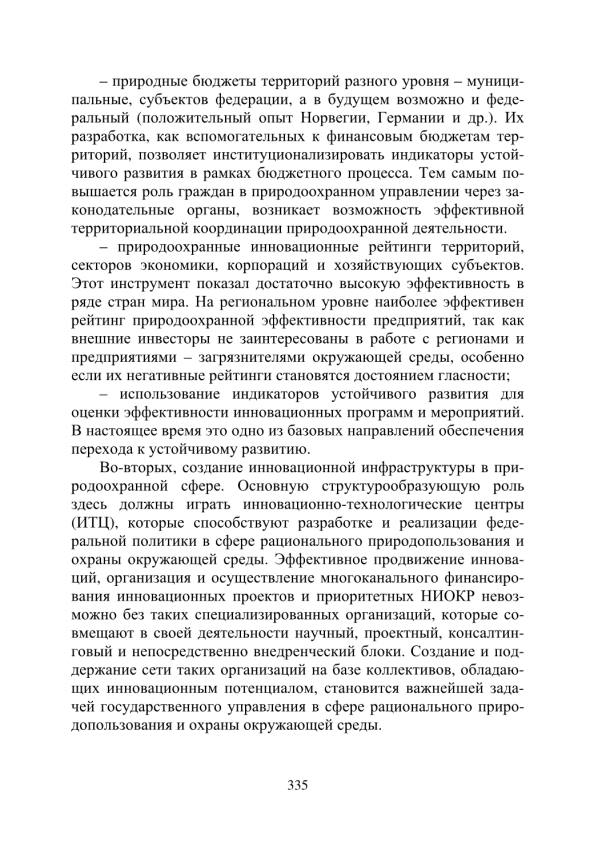 – природные бюджеты территорий разного уровня – муниципальные, субъектов федерации, а в будущем возможно и федеральный (положительный опыт Норвегии, Германии и др.). Их разработка, как вспомогательных к финансовым бюджетам территорий, позволяет институционализировать индикаторы устойчивого развития в рамках бюджетного процесса. Тем самым повышается роль граждан в природоохранном управлении через законодательные органы, возникает возможность эффективной территориальной координации природоохранной деятельности.

– природоохранные инновационные рейтинги территорий, секторов экономики, корпораций и хозяйствующих субъектов. Этот инструмент показал достаточно высокую эффективность в ряде стран мира. На региональном уровне наиболее эффективен рейтинг природоохранной эффективности предприятий, так как внешние инвесторы не заинтересованы в работе с регионами и предприятиями – загрязнителями окружающей среды, особенно если их негативные рейтинги становятся достоянием гласности;

– использование индикаторов устойчивого развития для оценки эффективности инновационных программ и мероприятий. В настоящее время это одно из базовых направлений обеспечения перехода к устойчивому развитию.

Во-вторых, создание инновационной инфраструктуры в природоохранной сфере. Основную структурообразующую роль здесь должны играть инновационно-технологические центры (ИТЦ), которые способствуют разработке и реализации федеральной политики в сфере рационального природопользования и охраны окружающей среды. Эффективное продвижение инноваций, организация и осуществление многоканального финансирования инновационных проектов и приоритетных НИОКР невозможно без таких специализированных организаций, которые совмещают в своей деятельности научный, проектный, консалтинговый и непосредственно внедренческий блоки. Создание и поддержание сети таких организаций на базе коллективов, обладающих инновационным потенциалом, становится важнейшей задачей государственного управления в сфере рационального природопользования и охраны окружающей среды.

335